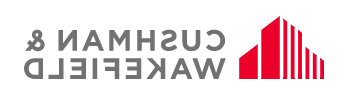 CUSHMAN &
WAKEFIELD